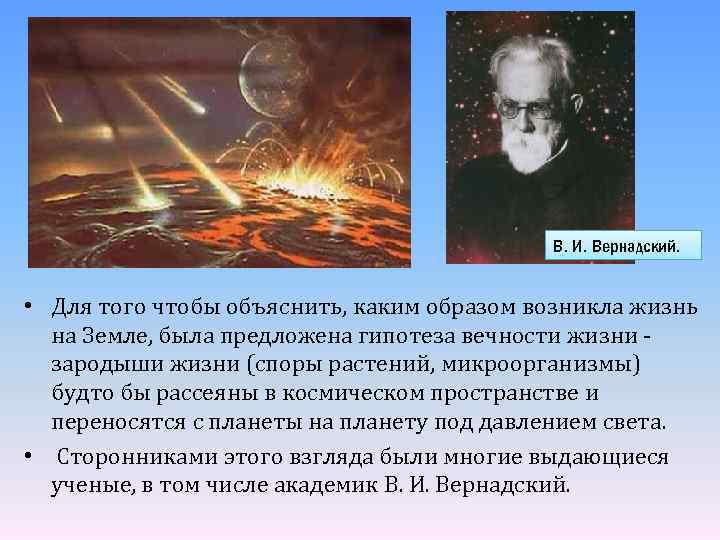 В. И. Вернадский.

• Для того чтобы объяснить, каким образом возникла жизнь на Земле, была предложена гипотеза вечности жизни - зародыши жизни (споры растений, микроорганизмы) будто бы рассеяны в космическом пространстве и переносятся с планеты на планету под давлением света.

• Сторонниками этого взгляда были многие выдающиеся ученые, в том числе академик В. И. Вернадский.